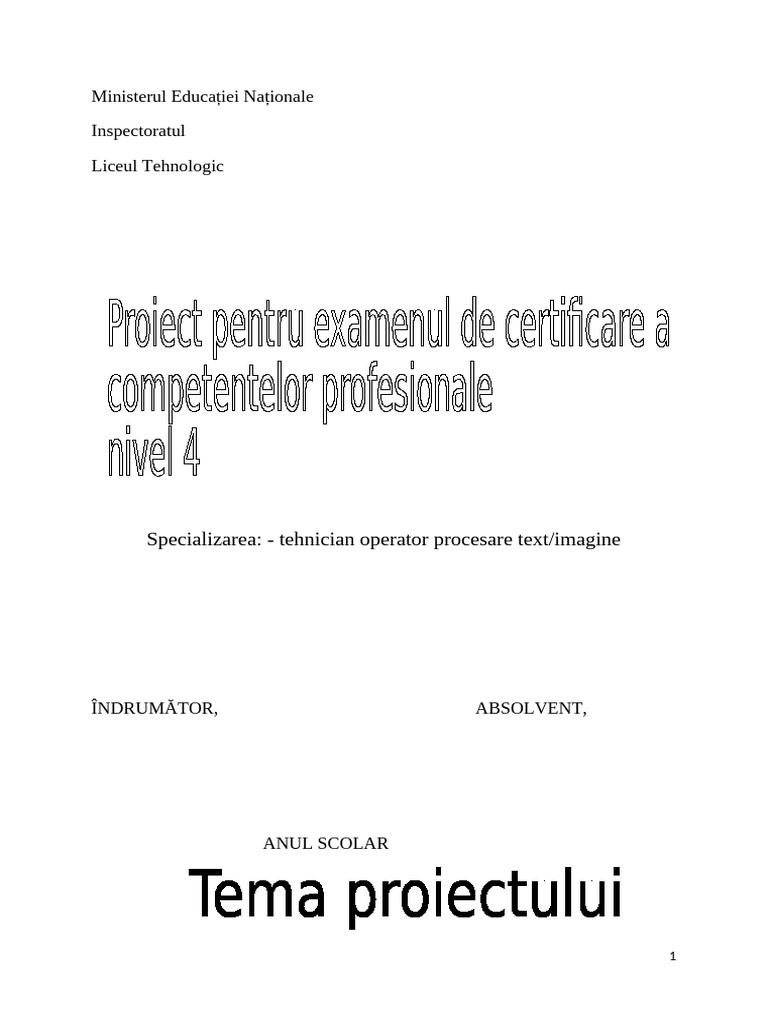 Ministerul Educației Naționale

Inspectoratul

Liceul Tehnologic

Proiect pentru examenul de certificare a competentelor profesionale nivel 4

Specializarea: - tehnician operator procesare text/imagine

ÎNDRUMĂTOR,

ABSOLVENT,

ANUL SCOLAR

Tema proiectului

1